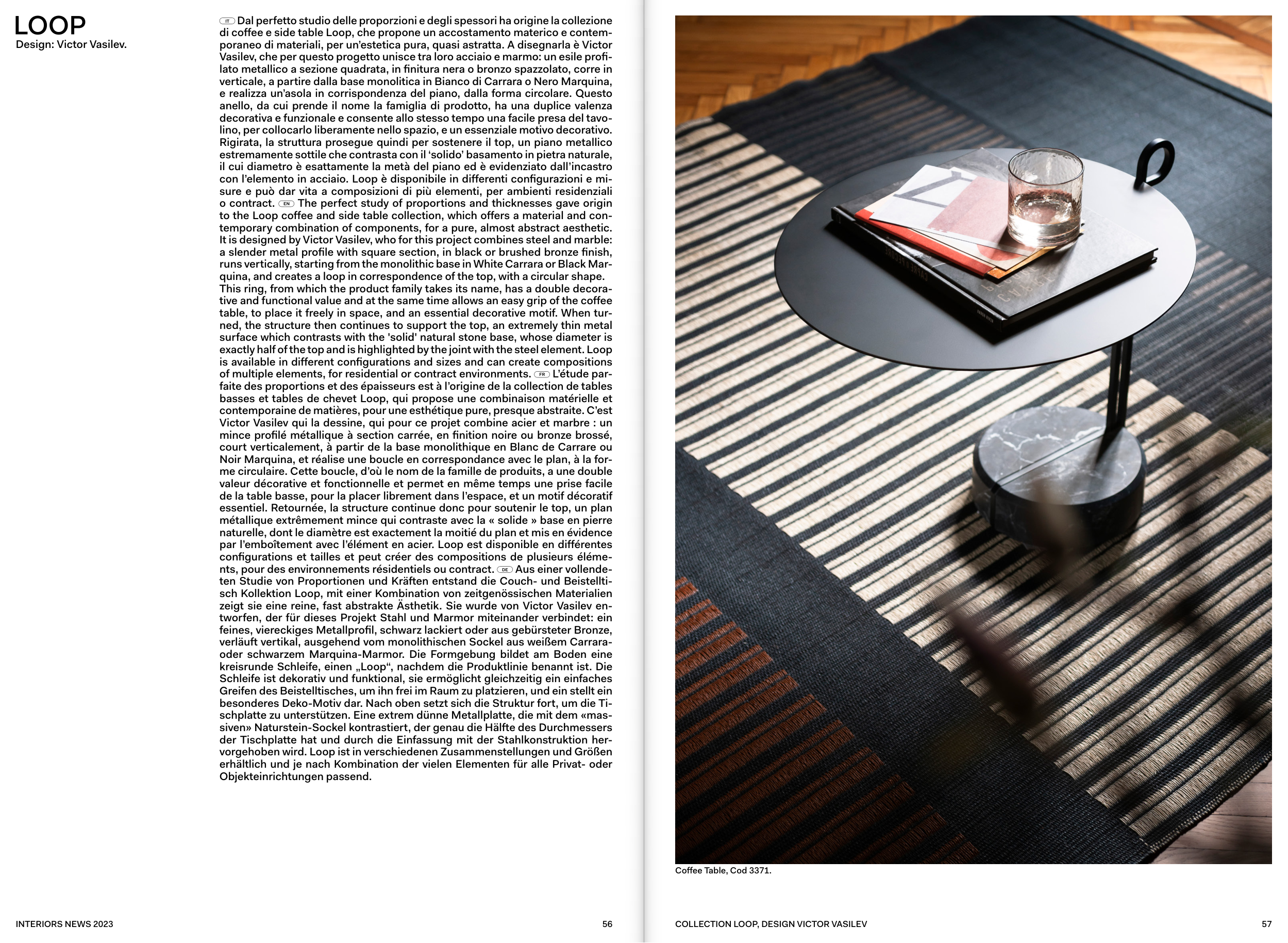 LOOP
Design: Victor Vasilev.

IT Dal perfetto studio delle proporzioni e degli spessori ha origine la collezione di coffee e side table Loop, che propone un accostamento materico e contemporaneo di materiali, per un'estetica pura, quasi astratta. A disegnarla è Victor Vasilev, che per questo progetto unisce tra loro acciaio e marmo: un esile profilato metallico a sezione quadrata, in finitura nera o bronzo spazzolato, corre in verticale, a partire dalla base monolitica in Bianco di Carrara o Nero Marquina, e realizza un'asola in corrispondenza del piano, dalla forma circolare. Questo anello, da cui prende il nome la famiglia di prodotto, ha una duplice valenza decorativa e funzionale e consente allo stesso tempo una facile presa del tavolino, per collocarlo liberamente nello spazio, e un essenziale motivo decorativo. Rigirata, la struttura prosegue quindi per sostenere il top, un piano metallico estremamente sottile che contrasta con il 'solido' basamento in pietra naturale, il cui diametro è esattamente la metà del piano ed è evidenziato dall'incastro con l'elemento in acciaio. Loop è disponibile in differenti configurazioni e misure e può dar vita a composizioni di più elementi, per ambienti residenziali o contract. EN The perfect study of proportions and thicknesses gave origin to the Loop coffee and side table collection, which offers a material and contemporary combination of components, for a pure, almost abstract aesthetic. It is designed by Victor Vasilev, who for this project combines steel and marble: a slender metal profile with square section, in black or brushed bronze finish, runs vertically, starting from the monolithic base in White Carrara or Black Marquina, and creates a loop in correspondence of the top, with a circular shape. This ring, from which the product family takes its name, has a double decorative and functional value and at the same time allows an easy grip of the coffee table, to place it freely in space, and an essential decorative motif. When turned, the structure then continues to support the top, an extremely thin metal surface which contrasts with the 'solid' natural stone base, whose diameter is exactly half of the top and is highlighted by the joint with the steel element. Loop is available in different configurations and sizes and can create compositions of multiple elements, for residential or contract environments. FR L'étude parfaite des proportions et des épaisseurs est à l'origine de la collection de tables basses et tables de chevet Loop, qui propose une combinaison matérielle et contemporaine de matières, pour une esthétique pure, presque abstraite. C'est Victor Vasilev qui la dessine, qui pour ce projet combine acier et marbre : un mince profilé métallique à section carrée, en finition noire ou bronze brossé, court verticalement, à partir de la base monolithique en Blanc de Carrare ou Noir Marquina, et réalise une boucle en correspondance avec le plan, à la forme circulaire. Cette boucle, d'où le nom de la famille de produits, a une double valeur décorative et fonctionnelle et permet en même temps une prise facile de la table basse, pour la placer librement dans l'espace, et un motif décoratif essentiel. Retournée, la structure continue donc pour soutenir le top, un plan métallique extrêmement mince qui contraste avec la « solide » base en pierre naturelle, dont le diamètre est exactement la moitié du plan et mis en évidence par l'emboîtement avec l'élément en acier. Loop est disponible en différentes configurations et tailles et peut créer des compositions de plusieurs éléments, pour des environnements résidentiels ou contract. DE Aus einer vollendeten Studie von Proportionen und Kräften entstand die Couch- und Beistelltisch Kollektion Loop, mit einer Kombination von zeitgenössischen Materialien zeigt sie eine reine, fast abstrakte Ästhetik. Sie wurde von Victor Vasilev entworfen, der für dieses Projekt Stahl und Marmor miteinander verbindet: ein feines, viereckiges Metallprofil, schwarz lackiert oder aus gebürsteter Bronze, verläuft vertikal, ausgehend vom monolithischen Sockel aus weißem Carrara- oder schwarzem Marquina-Marmor. Die Formgebung bildet am Boden eine kreisrunde Schleife, einen „Loop“, nachdem die Produktlinie benannt ist. Die Schleife ist dekorativ und funktional, sie ermöglicht gleichzeitig ein einfaches Greifen des Beistelltisches, um ihn frei im Raum zu platzieren, und ein stellt ein besonderes Deko-Motiv dar. Nach oben setzt sich die Struktur fort, um die Tischplatte zu unterstützen. Eine extrem dünne Metallplatte, die mit dem «massiven» Naturstein-Sockel kontrastiert, der genau die Hälfte des Durchmessers der Tischplatte hat und durch die Einfassung mit der Stahlkonstruktion hervorgehoben wird. Loop ist in verschiedenen Zusammenstellungen und Größen erhältlich und je nach Kombination der vielen Elementen für alle Privat- oder Objekteinrichtungen passend.

INTERIORS NEWS 2023
56

Coffee Table, Cod 3371.

COLLECTION LOOP, DESIGN VICTOR VASILEV
57